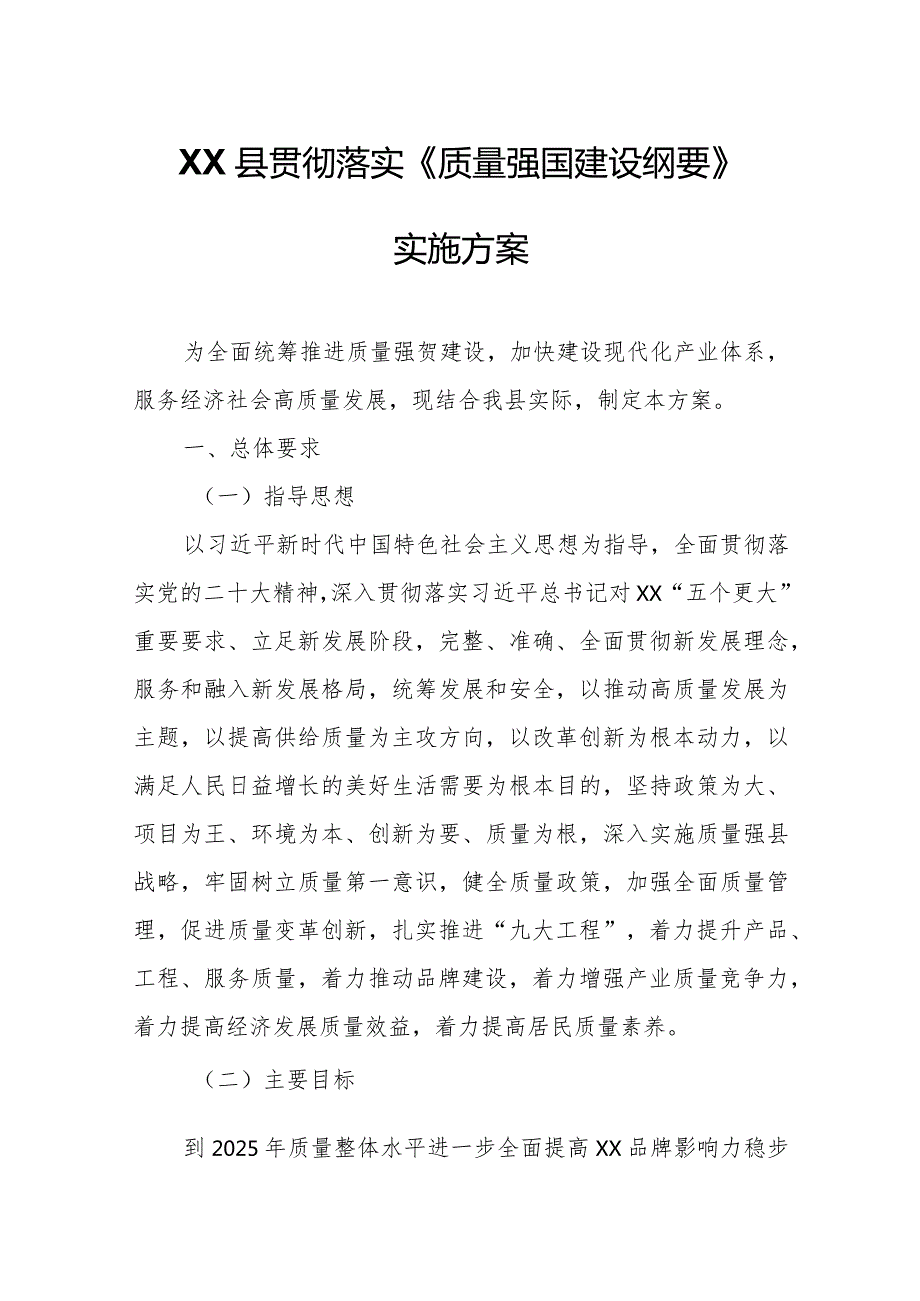 XX县贯彻落实《质量强国建设纲要》

实施方案

为全面统筹推进质量强贺建设，加快建设现代化产业体系，服务经济社会高质量发展，现结合我县实际，制定本方案。

一、总体要求

（一）指导思想

以习近平新时代中国特色社会主义思想为指导，全面贯彻落实党的二十大精神，深入贯彻落实习近平总书记对XX“五个更大”重要要求、立足新发展阶段，完整、准确、全面贯彻新发展理念，服务和融入新发展格局，统筹发展和安全，以推动高质量发展为主题，以提高供给质量为主攻方向，以改革创新为根本动力，以满足人民日益增长的美好生活需要为根本目的，坚持政策为大、项目为王、环境为本、创新为要、质量为根，深入实施质量强县战略，牢固树立质量第一意识，健全质量政策，加强全面质量管理，促进质量变革创新，扎实推进“九大工程”，着力提升产品、工程、服务质量，着力推动品牌建设，着力增强产业质量竞争力，着力提高经济发展质量效益，着力提高居民质量素养。

（二）主要目标

到2025年质量整体水平进一步全面提高XX品牌影响力稳步